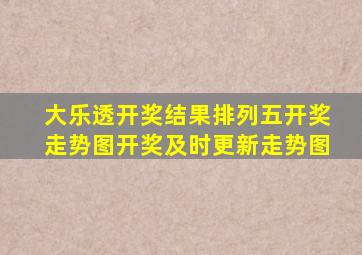 大乐透开奖结果排列五开奖走势图开奖及时更新走势图